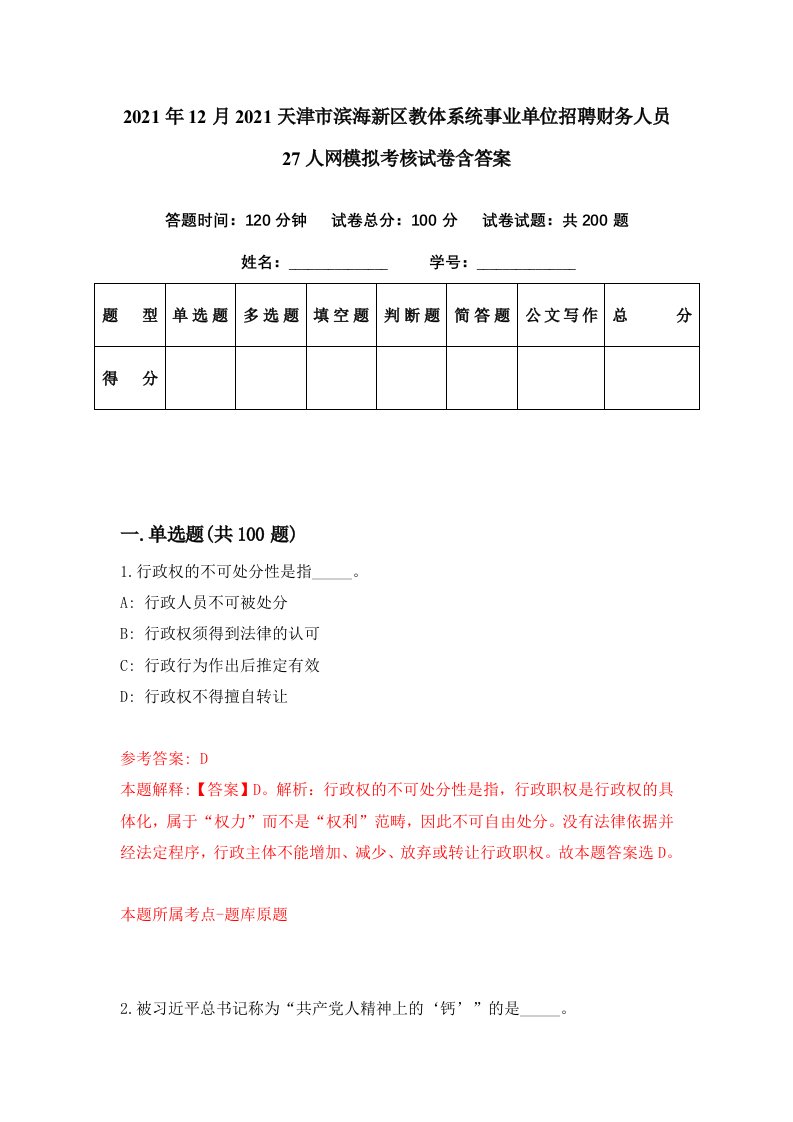 2021年12月2021天津市滨海新区教体系统事业单位招聘财务人员27人网模拟考核试卷含答案

答题时间：120分钟　试卷总分：100分　试卷试题：共200题

姓名：____________　学号：____________

| 题　型 | 单选题 | 多选题 | 填空题 | 判断题 | 简答题 | 公文写作 | 总　分 |
|---|---|---|---|---|---|---|---|
| 得　分 | | | | | | | |

一.单选题(共100题)

1.行政权的不可处分性是指_____。

A: 行政人员不可被处分

B: 行政权须得到法律的认可

C: 行政行为作出后推定有效

D: 行政权不得擅自转让

参考答案: D

本题解释:【答案】D。解析：行政权的不可处分性是指，行政职权是行政权的具体化，属于“权力”而不是“权利”范畴，因此不可自由处分。没有法律依据并经法定程序，行政主体不能增加、减少、放弃或转让行政职权。故本题答案选D。

本题所属考点-题库原题

2.被习近平总书记称为“共产党人精神上的‘钙’”的是_____。